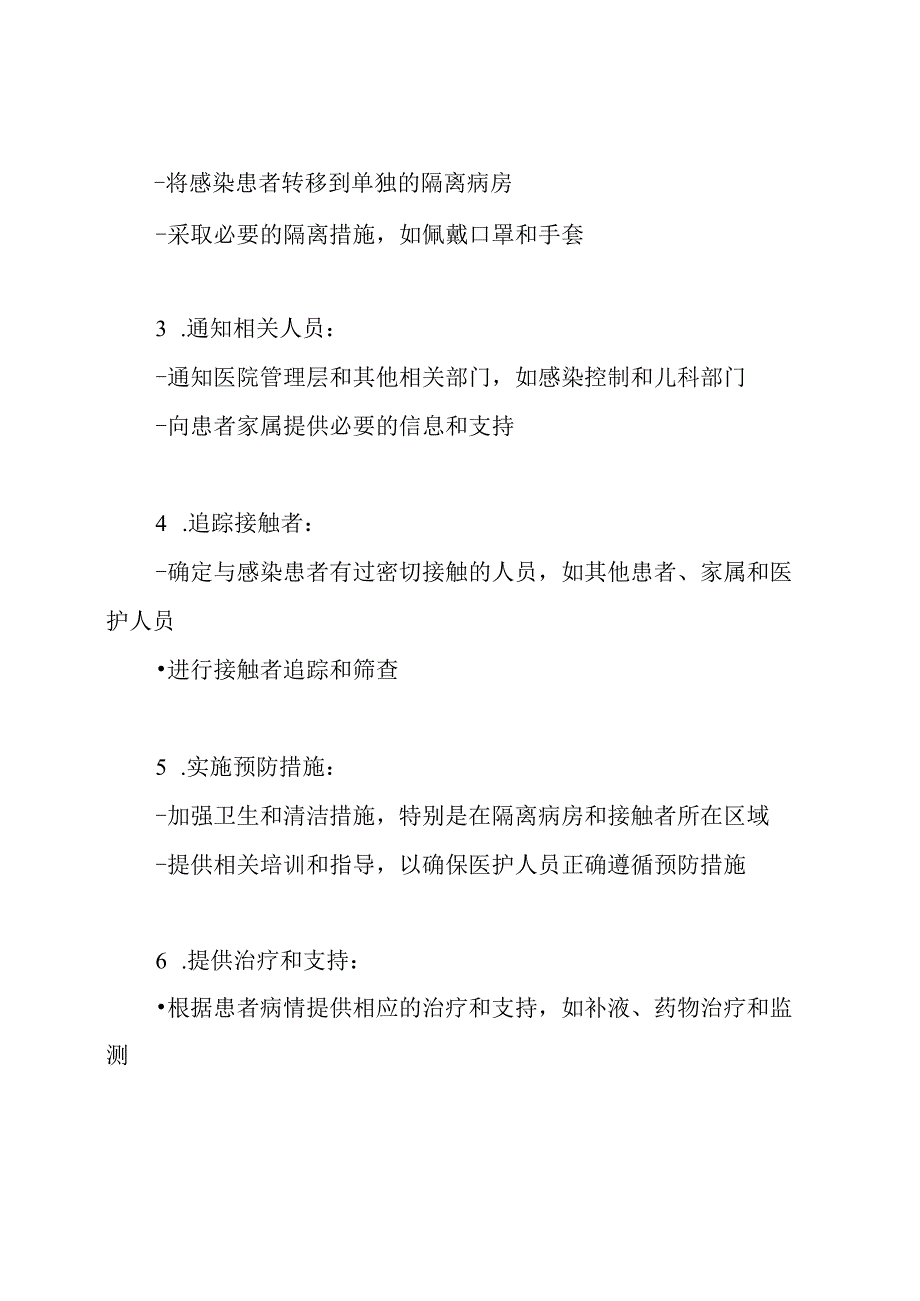 -将感染患者转移到单独的隔离病房

-采取必要的隔离措施，如佩戴口罩和手套

3 .通知相关人员：

-通知医院管理层和其他相关部门，如感染控制和儿科部门

-向患者家属提供必要的信息和支持

4 .追踪接触者：

-确定与感染患者有过密切接触的人员，如其他患者、家属和医护人员

•进行接触者追踪和筛查

5 .实施预防措施：

-加强卫生和清洁措施，特别是在隔离病房和接触者所在区域

-提供相关培训和指导，以确保医护人员正确遵循预防措施

6 .提供治疗和支持：

•根据患者病情提供相应的治疗和支持，如补液、药物治疗和监测